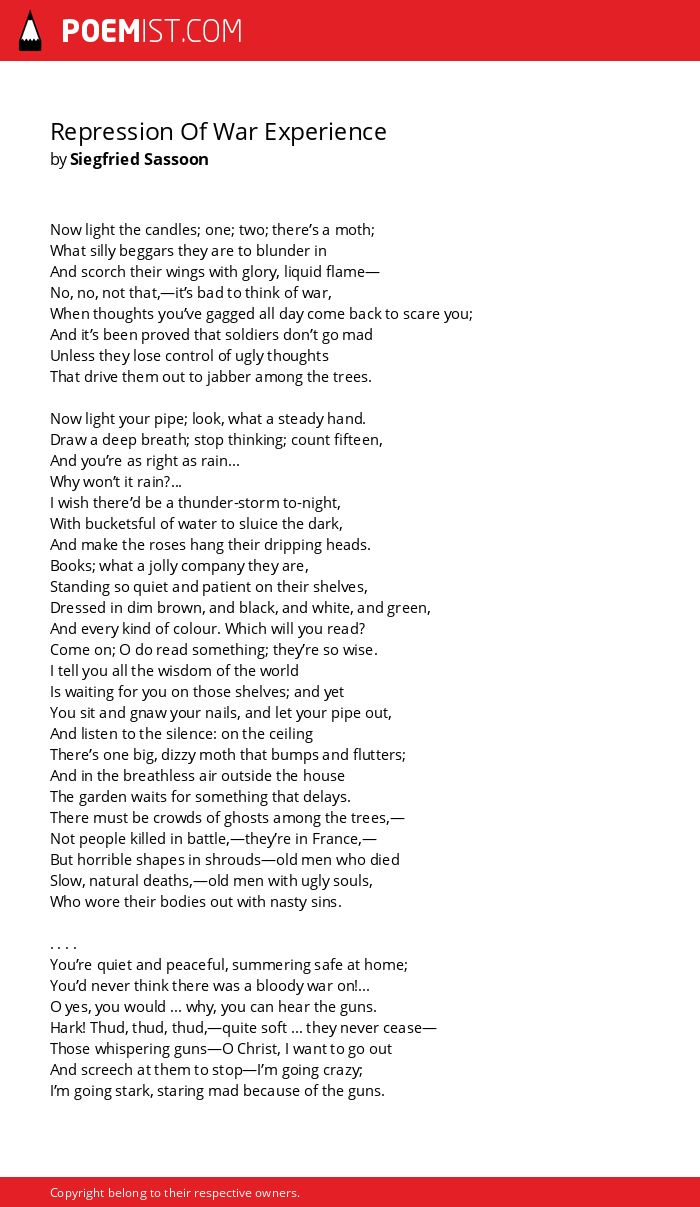 POEMIST.COM

Repression Of War Experience
by Siegfried Sassoon

Now light the candles; one; two; there's a moth;
What silly beggars they are to blunder in
And scorch their wings with glory, liquid flame—
No, no, not that,—it's bad to think of war,
When thoughts you've gagged all day come back to scare you;
And it's been proved that soldiers don't go mad
Unless they lose control of ugly thoughts
That drive them out to jabber among the trees.

Now light your pipe; look, what a steady hand.
Draw a deep breath; stop thinking; count fifteen,
And you're as right as rain...
Why won't it rain?...
I wish there'd be a thunder-storm to-night,
With bucketsful of water to sluice the dark,
And make the roses hang their dripping heads.
Books; what a jolly company they are,
Standing so quiet and patient on their shelves,
Dressed in dim brown, and black, and white, and green,
And every kind of colour. Which will you read?
Come on; O do read something; they're so wise.
I tell you all the wisdom of the world
Is waiting for you on those shelves; and yet
You sit and gnaw your nails, and let your pipe out,
And listen to the silence: on the ceiling
There's one big, dizzy moth that bumps and flutters;
And in the breathless air outside the house
The garden waits for something that delays.
There must be crowds of ghosts among the trees,—
Not people killed in battle,—they're in France,—
But horrible shapes in shrouds—old men who died
Slow, natural deaths,—old men with ugly souls,
Who wore their bodies out with nasty sins.

. . . .
You're quiet and peaceful, summering safe at home;
You'd never think there was a bloody war on!...
O yes, you would ... why, you can hear the guns.
Hark! Thud, thud, thud,—quite soft ... they never cease—
Those whispering guns—O Christ, I want to go out
And screech at them to stop—I'm going crazy;
I'm going stark, staring mad because of the guns.

Copyright belong to their respective owners.